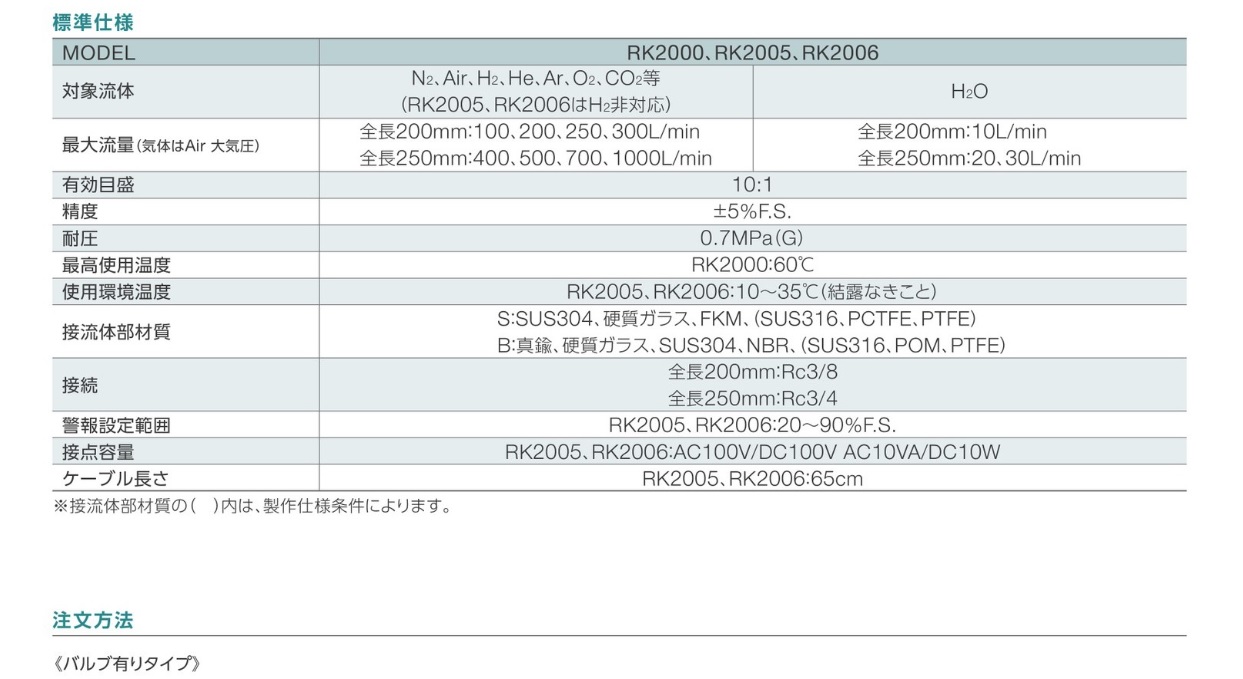 標準仕様

| MODEL | RK2000、RK2005、RK2006 | |
|---|---|---|
| 対象流体 | $N_2$、Air、$H_2$、He、Ar、$O_2$、$CO_2$等 (RK2005、RK2006は$H_2$非対応) | $H_2O$ |
| 最大流量(気体はAir 大気圧) | 全長200mm:100、200、250、300L/min 全長250mm:400、500、700、1000L/min | 全長200mm:10L/min 全長250mm:20、30L/min |
| 有効目盛 | 10:1 | |
| 精度 | ±5%F.S. | |
| 耐圧 | 0.7MPa(G) | |
| 最高使用温度 | RK2000:60℃ | |
| 使用環境温度 | RK2005、RK2006:10~35℃(結露なきこと) | |
| 接流体部材質 | S:SUS304、硬質ガラス、FKM、(SUS316、PCTFE、PTFE) B:真鍮、硬質ガラス、SUS304、NBR、(SUS316、POM、PTFE) | |
| 接続 | 全長200mm:Rc3/8 全長250mm:Rc3/4 | |
| 警報設定範囲 | RK2005、RK2006:20~90%F.S. | |
| 接点容量 | RK2005、RK2006:AC100V/DC100V AC10VA/DC10W | |
| ケーブル長さ | RK2005、RK2006:65cm | |

※接流体部材質の( )内は、製作仕様条件によります。

注文方法

《バルブ有りタイプ》